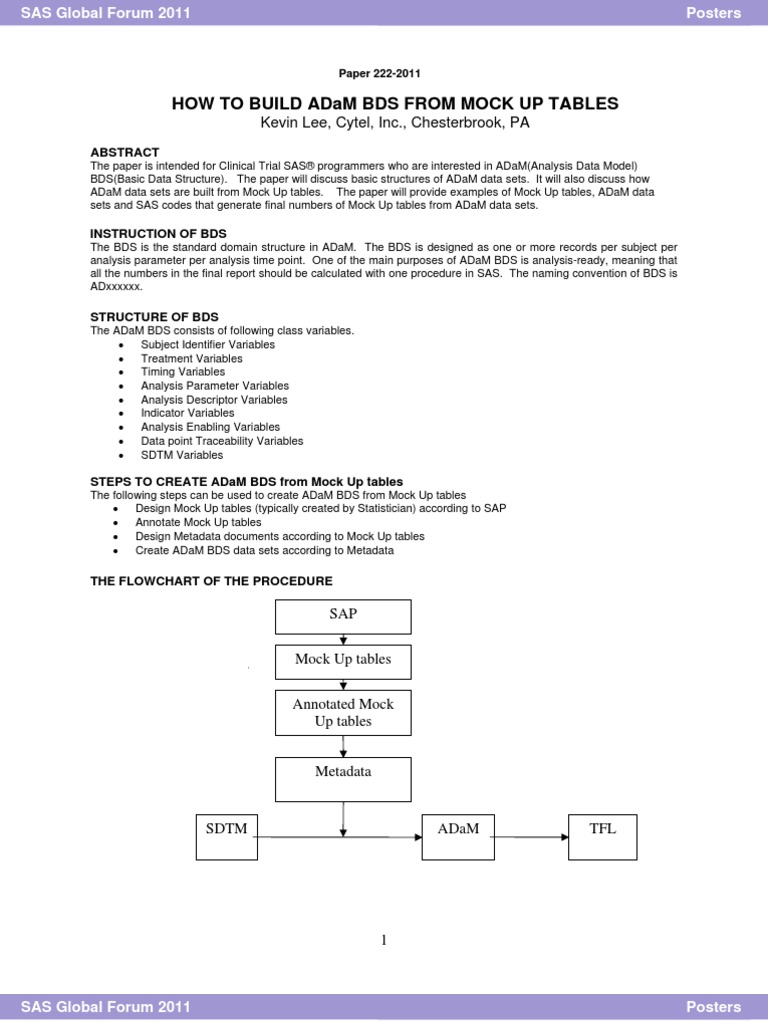 SAS Global Forum 2011 Posters

Paper 222-2011

HOW TO BUILD ADaM BDS FROM MOCK UP TABLES
Kevin Lee, Cytel, Inc., Chesterbrook, PA

ABSTRACT
The paper is intended for Clinical Trial SAS® programmers who are interested in ADaM(Analysis Data Model) BDS(Basic Data Structure). The paper will discuss basic structures of ADaM data sets. It will also discuss how ADaM data sets are built from Mock Up tables. The paper will provide examples of Mock Up tables, ADaM data sets and SAS codes that generate final numbers of Mock Up tables from ADaM data sets.

INSTRUCTION OF BDS
The BDS is the standard domain structure in ADaM. The BDS is designed as one or more records per subject per analysis parameter per analysis time point. One of the main purposes of ADaM BDS is analysis-ready, meaning that all the numbers in the final report should be calculated with one procedure in SAS. The naming convention of BDS is ADxxxxxx.

STRUCTURE OF BDS
The ADaM BDS consists of following class variables.
• Subject Identifier Variables
• Treatment Variables
• Timing Variables
• Analysis Parameter Variables
• Analysis Descriptor Variables
• Indicator Variables
• Analysis Enabling Variables
• Data point Traceability Variables
• SDTM Variables

STEPS TO CREATE ADaM BDS from Mock Up tables
The following steps can be used to create ADaM BDS from Mock Up tables
• Design Mock Up tables (typically created by Statistician) according to SAP
• Annotate Mock Up tables
• Design Metadata documents according to Mock Up tables
• Create ADaM BDS data sets according to Metadata

THE FLOWCHART OF THE PROCEDURE

SAP

Mock Up tables

Annotated Mock Up tables

Metadata

SDTM

ADaM

TFL

1

SAS Global Forum 2011 Posters